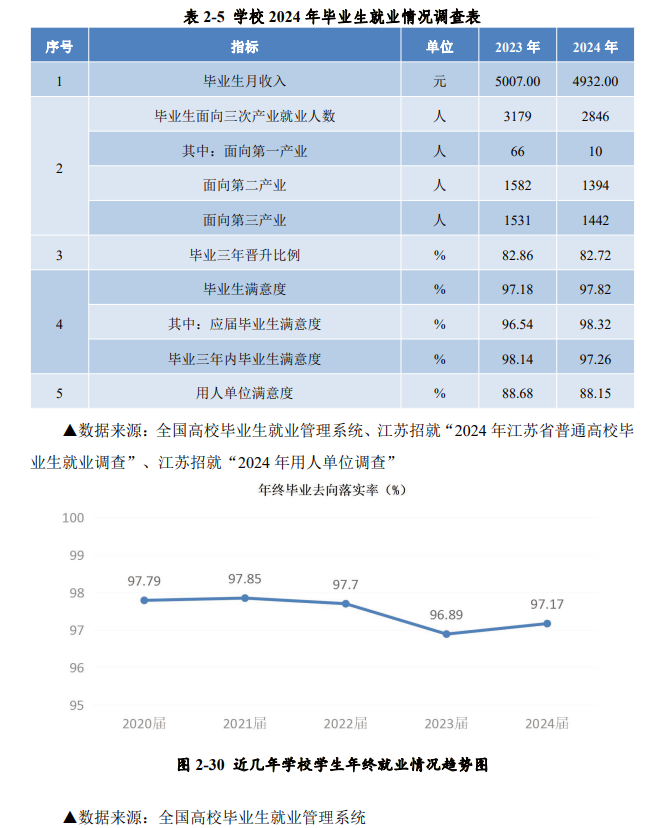 表2-5 学校2024年毕业生就业情况调查表

| 序号 | 指标 | 单位 | 2023年 | 2024年 |
|---|---|---|---|---|
| 1 | 毕业生月收入 | 元 | 5007.00 | 4932.00 |
| 2 | 毕业生面向三次产业就业人数 | 人 | 3179 | 2846 |
|  | 其中：面向第一产业 | 人 | 66 | 10 |
|  | 面向第二产业 | 人 | 1582 | 1394 |
|  | 面向第三产业 | 人 | 1531 | 1442 |
| 3 | 毕业三年晋升比例 | % | 82.86 | 82.72 |
| 4 | 毕业生满意度 | % | 97.18 | 97.82 |
|  | 其中：应届毕业生满意度 | % | 96.54 | 98.32 |
|  | 毕业三年内毕业生满意度 | % | 98.14 | 97.26 |
| 5 | 用人单位满意度 | % | 88.68 | 88.15 |

▲数据来源：全国高校毕业生就业管理系统、江苏招就“2024年江苏省普通高校毕业生就业调查”、江苏招就“2024年用人单位调查”

年终毕业去向落实率（%）

100
99
98
97
96
95

97.79
97.85
97.7
96.89
97.17

2020届
2021届
2022届
2023届
2024届

图2-30 近几年学校学生年终就业情况趋势图

▲数据来源：全国高校毕业生就业管理系统